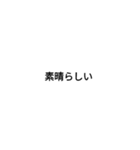 素晴らしい